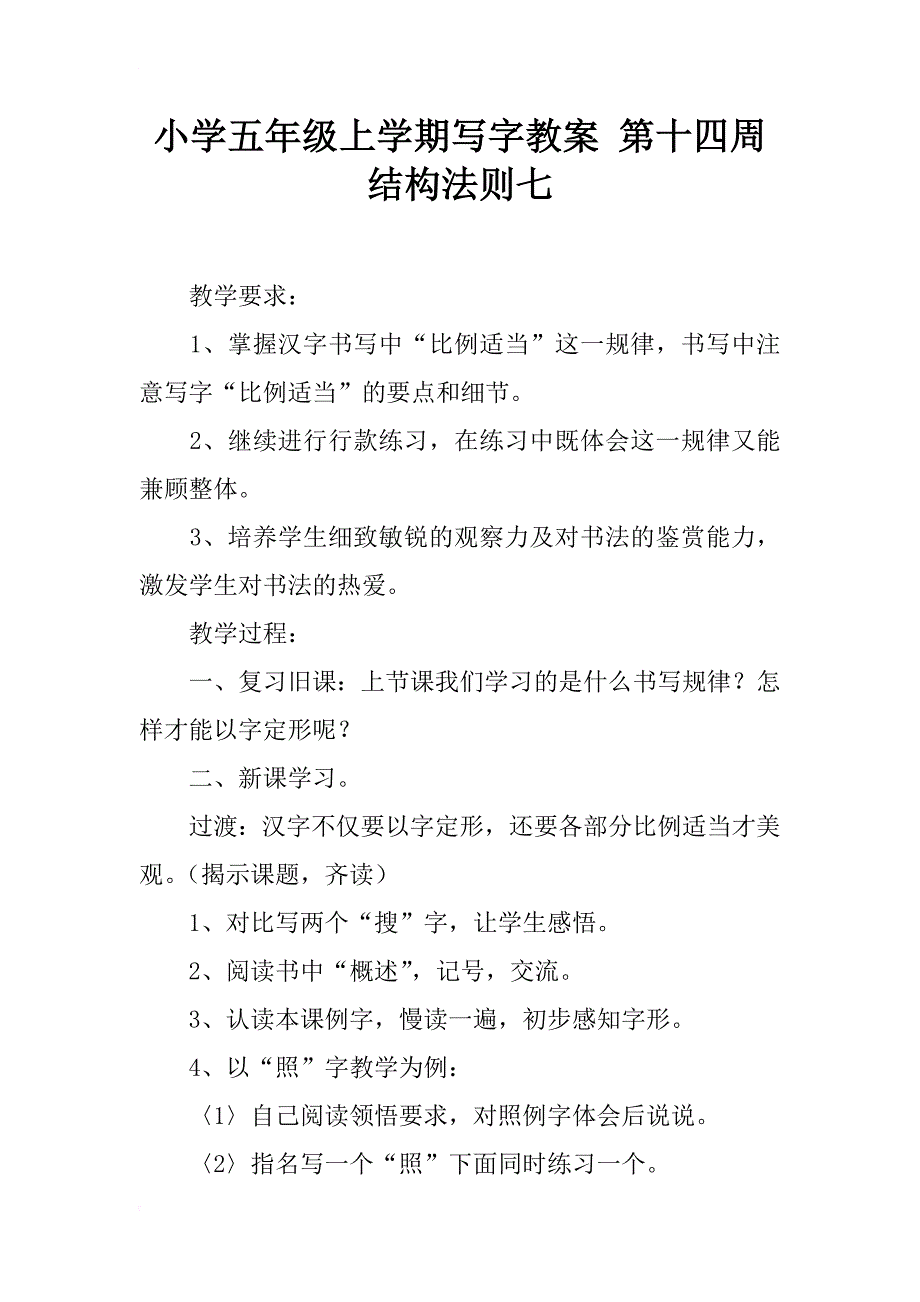 小学五年级上学期写字教案 第十四周 结构法则七

教学要求：

1、掌握汉字书写中“比例适当”这一规律，书写中注意写字“比例适当”的要点和细节。

2、继续进行行款练习，在练习中既体会这一规律又能兼顾整体。

3、培养学生细致敏锐的观察力及对书法的鉴赏能力，激发学生对书法的热爱。

教学过程：

一、复习旧课：上节课我们学习的是什么书写规律？怎样才能以字定形呢？

二、新课学习。

过渡：汉字不仅要以字定形，还要各部分比例适当才美观。（揭示课题，齐读）

1、对比写两个“搜”字，让学生感悟。

2、阅读书中“概述”，记号，交流。

3、认读本课例字，慢读一遍，初步感知字形。

4、以“照”字教学为例：

〈1〉自己阅读领悟要求，对照例字体会后说说。

〈2〉指名写一个“照”下面同时练习一个。